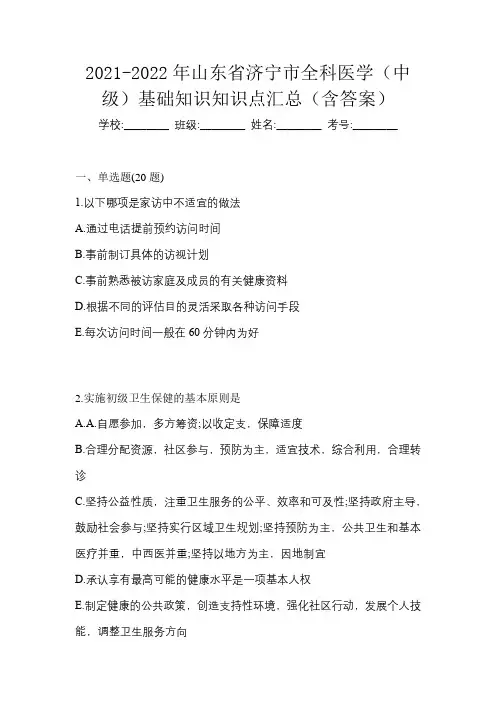 2021-2022 年山东省济宁市全科医学（中级）基础知识知识点汇总（含答案）

学校:________ 班级:________ 姓名:________ 考号:________

一、单选题(20 题)

1.以下哪项是家访中不适宜的做法

A.通过电话提前预约访问时间

B.事前制订具体的访视计划

C.事前熟悉被访家庭及成员的有关健康资料

D.根据不同的评估目的灵活采取各种访问手段

E.每次访问时间一般在 60 分钟内为好

2.实施初级卫生保健的基本原则是

A.A.自愿参加，多方筹资;以收定支，保障适度

B.合理分配资源，社区参与，预防为主，适宜技术，综合利用，合理转诊

C.坚持公益性质，注重卫生服务的公平、效率和可及性;坚持政府主导，鼓励社会参与;坚持实行区域卫生规划;坚持预防为主，公共卫生和基本医疗并重，中西医并重;坚持以地方为主，因地制宜

D.承认享有最高可能的健康水平是一项基本人权

E.制定健康的公共政策，创造支持性环境，强化社区行动，发展个人技能，调整卫生服务方向